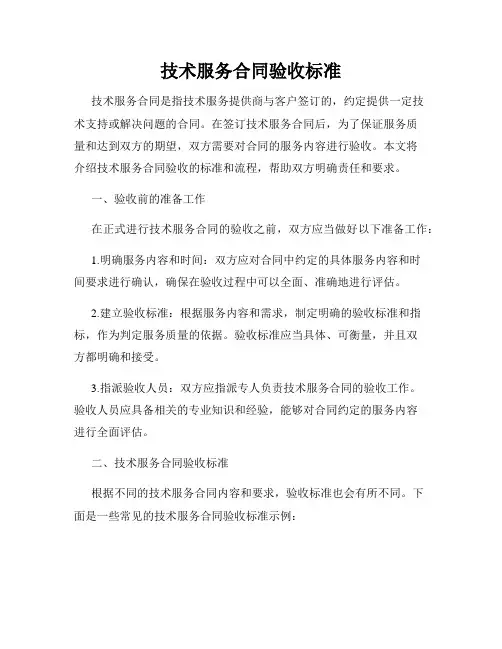 技术服务合同验收标准

技术服务合同是指技术服务提供商与客户签订的，约定提供一定技术支持或解决问题的合同。在签订技术服务合同后，为了保证服务质量和达到双方的期望，双方需要对合同的服务内容进行验收。本文将介绍技术服务合同验收的标准和流程，帮助双方明确责任和要求。

一、验收前的准备工作

在正式进行技术服务合同的验收之前，双方应当做好以下准备工作：

1.明确服务内容和时间：双方应对合同中约定的具体服务内容和时间要求进行确认，确保在验收过程中可以全面、准确地进行评估。

2.建立验收标准：根据服务内容和需求，制定明确的验收标准和指标，作为判定服务质量的依据。验收标准应当具体、可衡量，并且双方都明确和接受。

3.指派验收人员：双方应指派专人负责技术服务合同的验收工作。验收人员应具备相关的专业知识和经验，能够对合同约定的服务内容进行全面评估。

二、技术服务合同验收标准

根据不同的技术服务合同内容和要求，验收标准也会有所不同。下面是一些常见的技术服务合同验收标准示例：